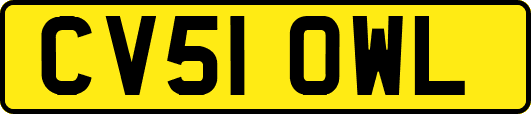 CV51 OWL